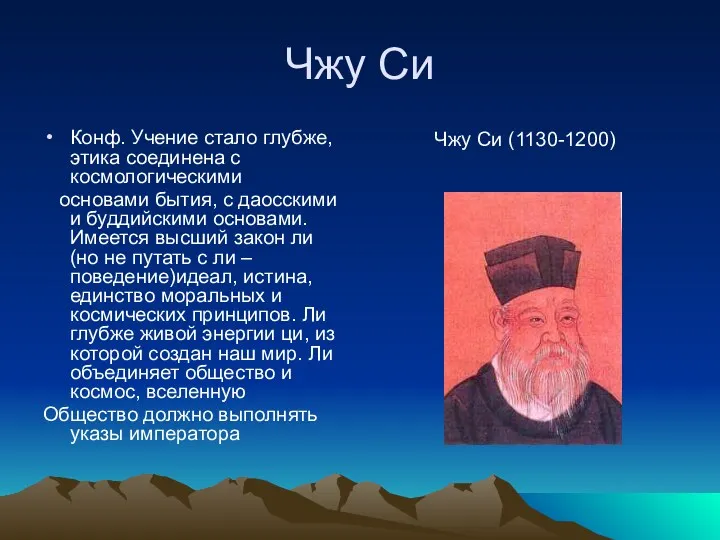 Чжу Си

• Конф. Учение стало глубже, этика соединена с космологическими основами бытия, с даосскими и буддийскими основами. Имеется высший закон ли (но не путать с ли – поведение)идеал, истина, единство моральных и космических принципов. Ли глубже живой энергии ци, из которой создан наш мир. Ли объединяет общество и космос, вселенную

Общество должно выполнять указы императора

Чжу Си (1130-1200)